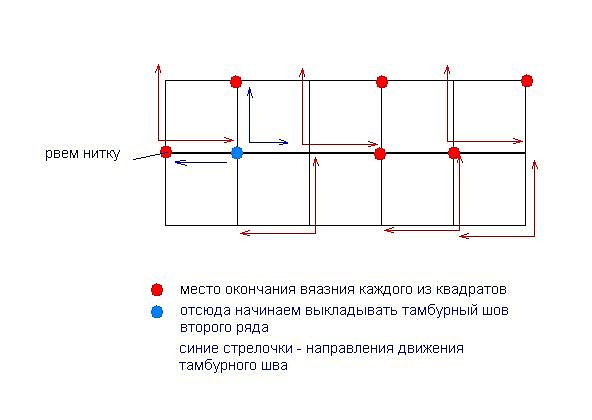 рвем нитку

место окончания вязания каждого из квадратов

отсюда начинаем выкладывать тамбурный шов второго ряда

синие стрелочки - направления движения тамбурного шва